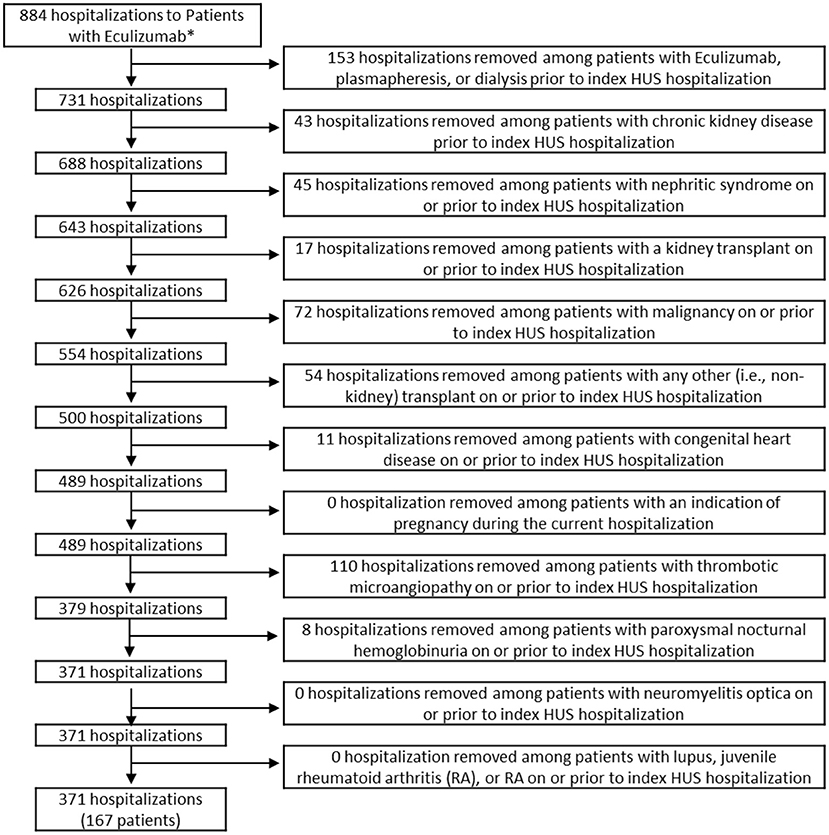 884 hospitalizations to Patients with Eculizumab*

153 hospitalizations removed among patients with Eculizumab, plasmapheresis, or dialysis prior to index HUS hospitalization

731 hospitalizations

43 hospitalizations removed among patients with chronic kidney disease prior to index HUS hospitalization

688 hospitalizations

45 hospitalizations removed among patients with nephritic syndrome on or prior to index HUS hospitalization

643 hospitalizations

17 hospitalizations removed among patients with a kidney transplant on or prior to index HUS hospitalization

626 hospitalizations

72 hospitalizations removed among patients with malignancy on or prior to index HUS hospitalization

554 hospitalizations

54 hospitalizations removed among patients with any other (i.e., non-kidney) transplant on or prior to index HUS hospitalization

500 hospitalizations

11 hospitalizations removed among patients with congenital heart disease on or prior to index HUS hospitalization

489 hospitalizations

0 hospitalization removed among patients with an indication of pregnancy during the current hospitalization

489 hospitalizations

110 hospitalizations removed among patients with thrombotic microangiopathy on or prior to index HUS hospitalization

379 hospitalizations

8 hospitalizations removed among patients with paroxysmal nocturnal hemoglobinuria on or prior to index HUS hospitalization

371 hospitalizations

0 hospitalizations removed among patients with neuromyelitis optica on or prior to index HUS hospitalization

371 hospitalizations

0 hospitalization removed among patients with lupus, juvenile rheumatoid arthritis (RA), or RA on or prior to index HUS hospitalization

371 hospitalizations (167 patients)